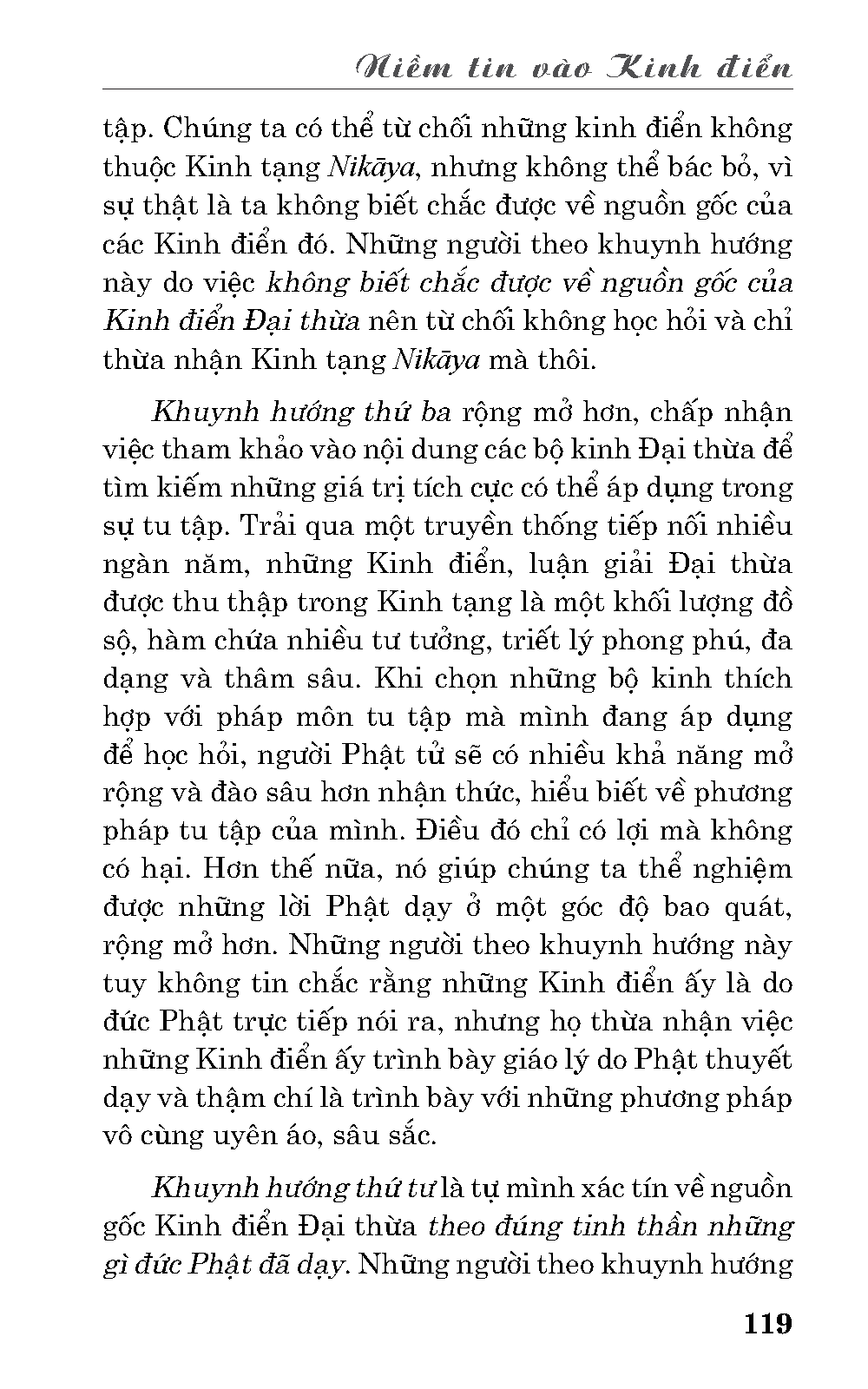 Niềm tin vào Kinh điển

tập. Chúng ta có thể từ chối những kinh điển không thuộc Kinh tạng Nikāya, nhưng không thể bác bỏ, vì sự thật là ta không biết chắc được về nguồn gốc của các Kinh điển đó. Những người theo khuynh hướng này do việc không biết chắc được về nguồn gốc của Kinh điển Đại thừa nên từ chối không học hỏi và chỉ thừa nhận Kinh tạng Nikāya mà thôi.

Khuynh hướng thứ ba rộng mở hơn, chấp nhận việc tham khảo vào nội dung các bộ kinh Đại thừa để tìm kiếm những giá trị tích cực có thể áp dụng trong sự tu tập. Trải qua một truyền thống tiếp nối nhiều ngàn năm, những Kinh điển, luận giải Đại thừa được thu thập trong Kinh tạng là một khối lượng đồ sộ, hàm chứa nhiều tư tưởng, triết lý phong phú, đa dạng và thâm sâu. Khi chọn những bộ kinh thích hợp với pháp môn tu tập mà mình đang áp dụng để học hỏi, người Phật tử sẽ có nhiều khả năng mở rộng và đào sâu hơn nhận thức, hiểu biết về phương pháp tu tập của mình. Điều đó chỉ có lợi mà không có hại. Hơn thế nữa, nó giúp chúng ta thể nghiệm được những lời Phật dạy ở một góc độ bao quát, rộng mở hơn. Những người theo khuynh hướng này tuy không tin chắc rằng những Kinh điển ấy là do đức Phật trực tiếp nói ra, nhưng họ thừa nhận việc những Kinh điển ấy trình bày giáo lý do Phật thuyết dạy và thậm chí là trình bày với những phương pháp vô cùng uyên áo, sâu sắc.

Khuynh hướng thứ tư là tự mình xác tín về nguồn gốc Kinh điển Đại thừa theo đúng tinh thần những gì đức Phật đã dạy. Những người theo khuynh hướng

119